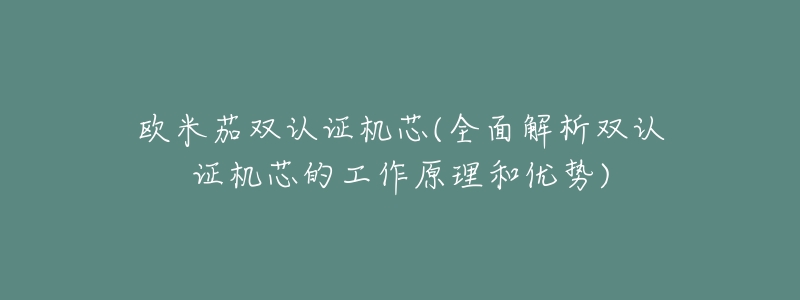 欧米茄双认证机芯(全面解析双认证机芯的工作原理和优势)